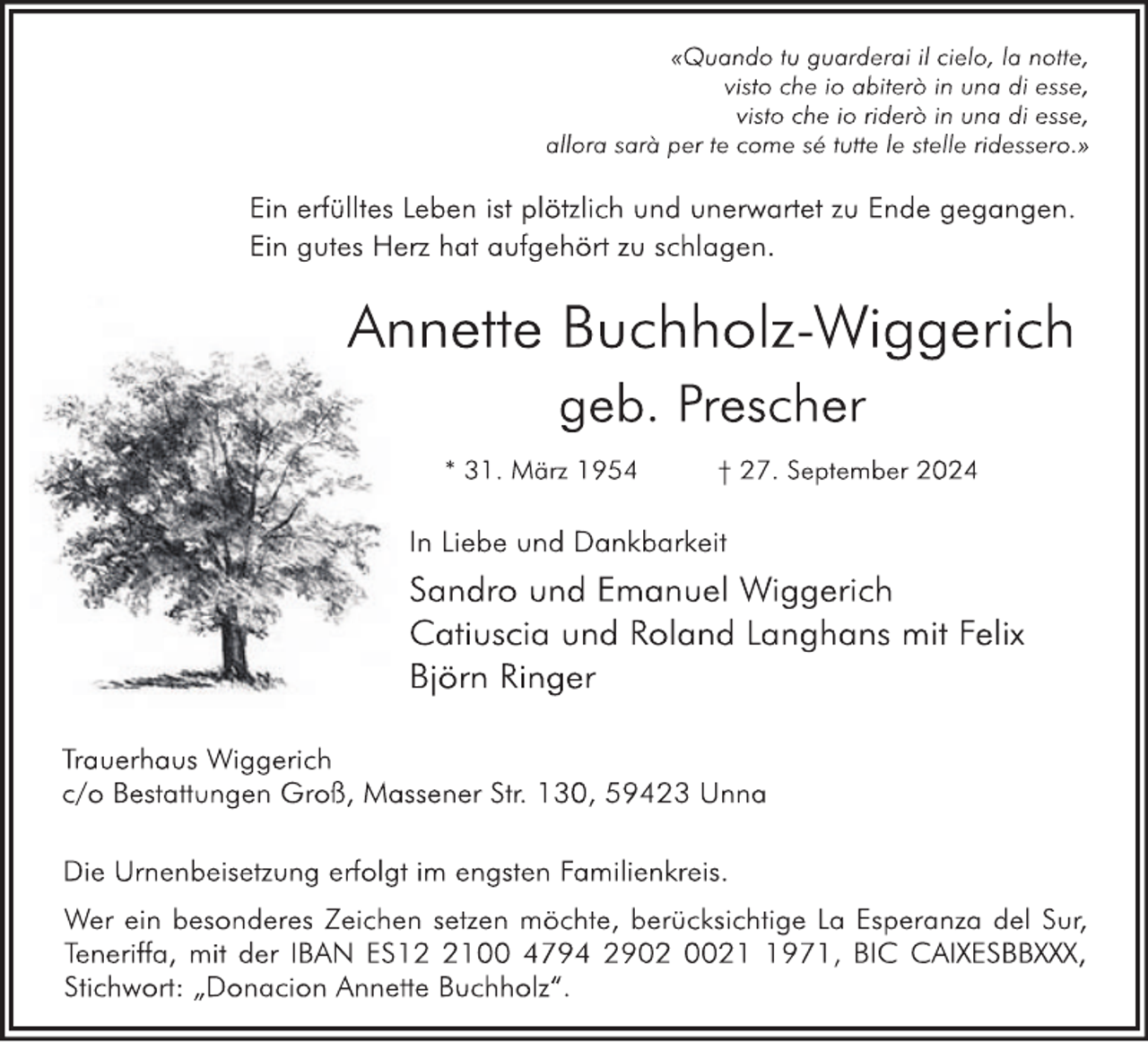 «Quando tu guarderai il cielo, la notte,
visto che io abiterò in una di esse,
visto che io riderò in una di esse,
allora sarà per te come sé tutte le stelle ridessero.»

Ein erfülltes Leben ist plötzlich und unerwartet zu Ende gegangen.
Ein gutes Herz hat aufgehört zu schlagen.

Annette Buchholz-Wiggerich
geb. Prescher

* 31. März 1954 † 27. September 2024

In Liebe und Dankbarkeit

Sandro und Emanuel Wiggerich
Catiuscia und Roland Langhans mit Felix
Björn Ringer

Trauerhaus Wiggerich
c/o Bestattungen Groß, Massener Str. 130, 59423 Unna

Die Urnenbeisetzung erfolgt im engsten Familienkreis.

Wer ein besonderes Zeichen setzen möchte, berücksichtige La Esperanza del Sur, Teneriffa, mit der IBAN ES12 2100 4794 2902 0021 1971, BIC CAIXESBBXXX, Stichwort: „Donacion Annette Buchholz“.